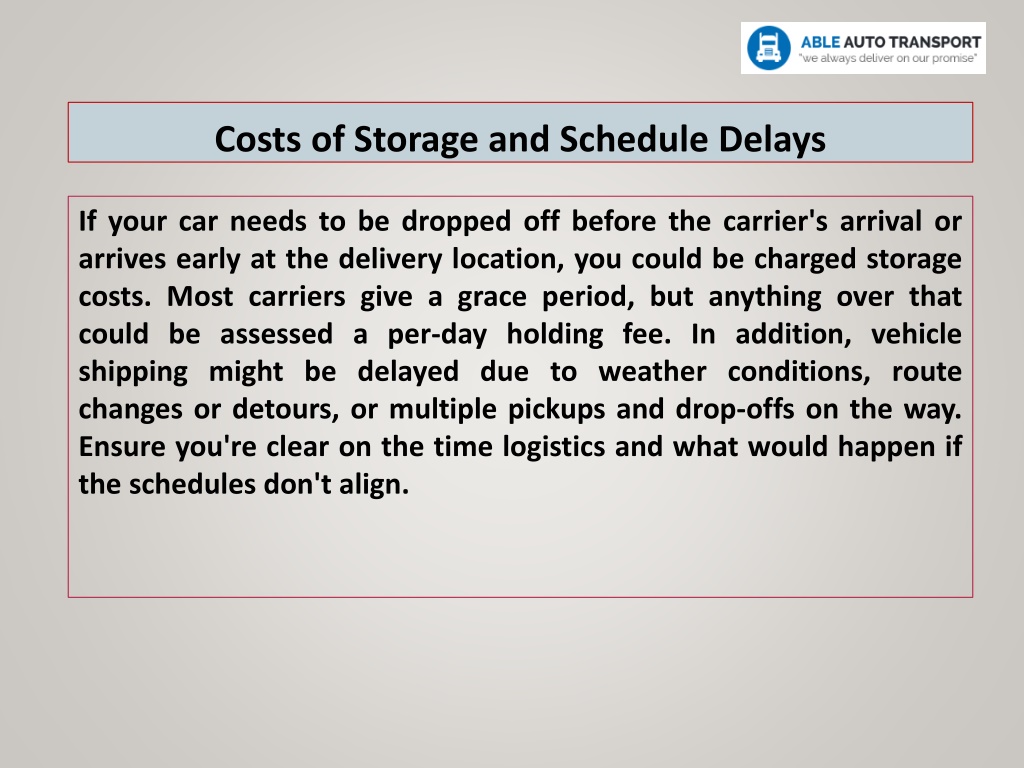 ABLE AUTO TRANSPORT
"we always deliver on our promise"

Costs of Storage and Schedule Delays

If your car needs to be dropped off before the carrier's arrival or arrives early at the delivery location, you could be charged storage costs. Most carriers give a grace period, but anything over that could be assessed a per-day holding fee. In addition, vehicle shipping might be delayed due to weather conditions, route changes or detours, or multiple pickups and drop-offs on the way. Ensure you're clear on the time logistics and what would happen if the schedules don't align.